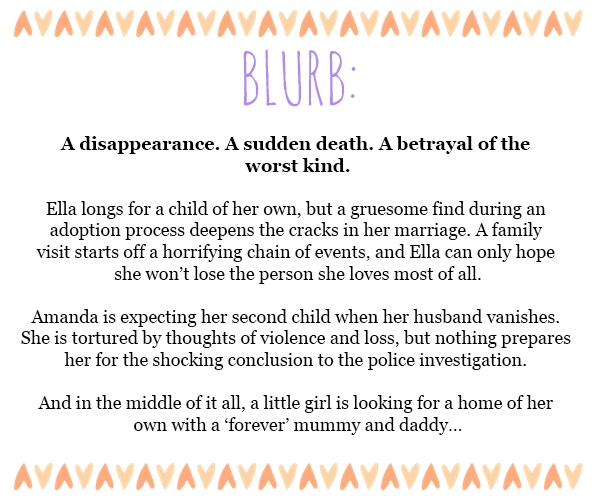 BLURB:

A disappearance. A sudden death. A betrayal of the worst kind.

Ella longs for a child of her own, but a gruesome find during an adoption process deepens the cracks in her marriage. A family visit starts off a horrifying chain of events, and Ella can only hope she won't lose the person she loves most of all.

Amanda is expecting her second child when her husband vanishes. She is tortured by thoughts of violence and loss, but nothing prepares her for the shocking conclusion to the police investigation.

And in the middle of it all, a little girl is looking for a home of her own with a 'forever' mummy and daddy…